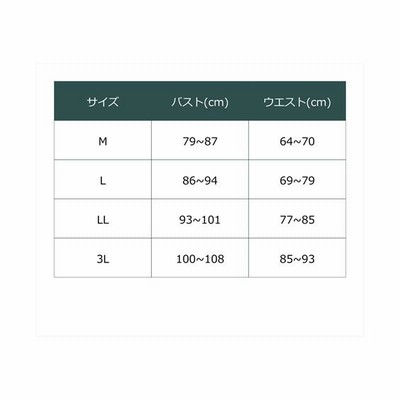 | サイズ | バスト(cm) | ウエスト(cm) |
|---|---|---|
| M | 79~87 | 64~70 |
| L | 86~94 | 69~79 |
| LL | 93~101 | 77~85 |
| 3L | 100~108 | 85~93 |